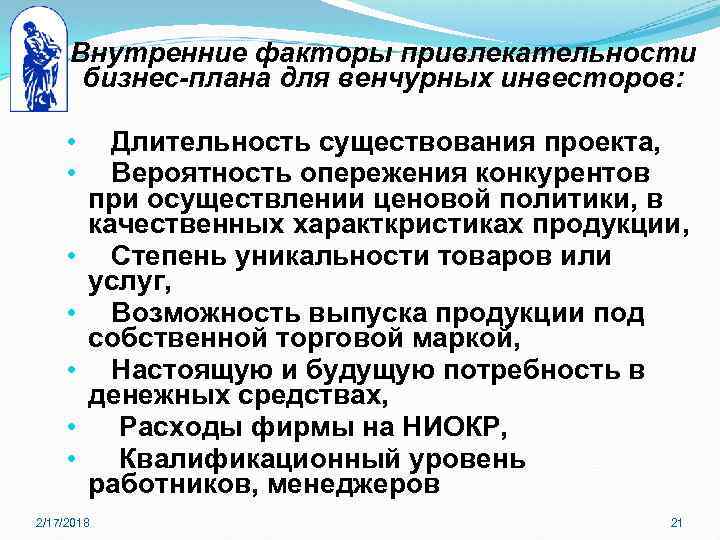 Внутренние факторы привлекательности бизнес-плана для венчурных инвесторов:

• Длительность существования проекта,
• Вероятность опережения конкурентов при осуществлении ценовой политики, в качественных характкристиках продукции,
• Степень уникальности товаров или услуг,
• Возможность выпуска продукции под собственной торговой маркой,
• Настоящую и будущую потребность в денежных средствах,
• Расходы фирмы на НИОКР,
• Квалификационный уровень работников, менеджеров

2/17/2018

21